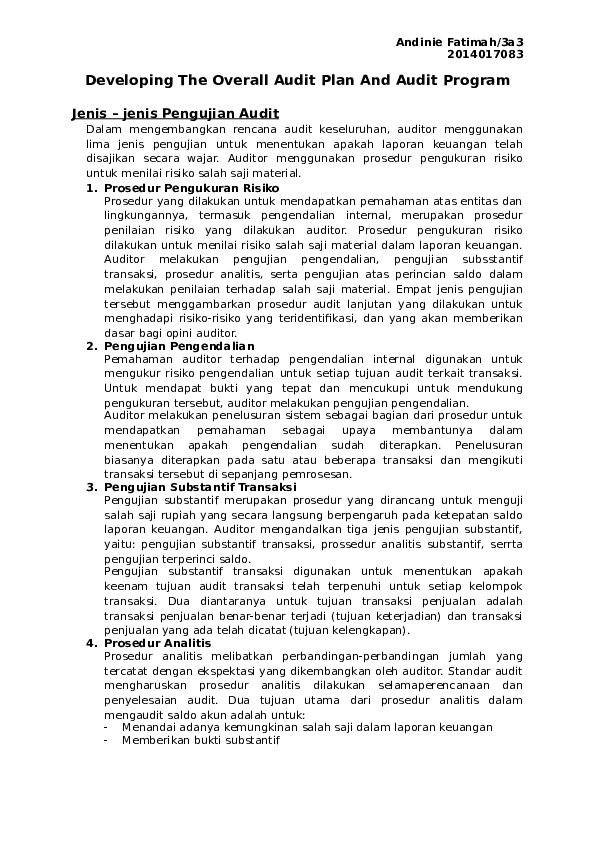 Andinie Fatimah/3a3
2014017083

Developing The Overall Audit Plan And Audit Program

Jenis – jenis Pengujian Audit

Dalam mengembangkan rencana audit keseluruhan, auditor menggunakan lima jenis pengujian untuk menentukan apakah laporan keuangan telah disajikan secara wajar. Auditor menggunakan prosedur pengukuran risiko untuk menilai risiko salah saji material.

1. Prosedur Pengukuran Risiko
Prosedur yang dilakukan untuk mendapatkan pemahaman atas entitas dan lingkungannya, termasuk pengendalian internal, merupakan prosedur penilaian risiko yang dilakukan auditor. Prosedur pengukuran risiko dilakukan untuk menilai risiko salah saji material dalam laporan keuangan. Auditor melakukan pengujian pengendalian, pengujian subsstantif transaksi, prosedur analitis, serta pengujian atas perincian saldo dalam melakukan penilaian terhadap salah saji material. Empat jenis pengujian tersebut menggambarkan prosedur audit lanjutan yang dilakukan untuk menghadapi risiko-risiko yang teridentifikasi, dan yang akan memberikan dasar bagi opini auditor.

2. Pengujian Pengendalian
Pemahaman auditor terhadap pengendalian internal digunakan untuk mengukur risiko pengendalian untuk setiap tujuan audit terkait transaksi. Untuk mendapat bukti yang tepat dan mencukupi untuk mendukung pengukuran tersebut, auditor melakukan pengujian pengendalian.
Auditor melakukan penelusuran sistem sebagai bagian dari prosedur untuk mendapatkan pemahaman sebagai upaya membantunya dalam menentukan apakah pengendalian sudah diterapkan. Penelusuran biasanya diterapkan pada satu atau beberapa transaksi dan mengikuti transaksi tersebut di sepanjang pemrosesan.

3. Pengujian Substantif Transaksi
Pengujian substantif merupakan prosedur yang dirancang untuk menguji salah saji rupiah yang secara langsung berpengaruh pada ketepatan saldo laporan keuangan. Auditor mengandalkan tiga jenis pengujian substantif, yaitu: pengujian substantif transaksi, prossedur analitis substantif, serrta pengujian terperinci saldo.
Pengujian substantif transaksi digunakan untuk menentukan apakah keenam tujuan audit transaksi telah terpenuhi untuk setiap kelompok transaksi. Dua diantaranya untuk tujuan transaksi penjualan adalah transaksi penjualan benar-benar terjadi (tujuan keterjadian) dan transaksi penjualan yang ada telah dicatat (tujuan kelengkapan).

4. Prosedur Analitis
Prosedur analitis melibatkan perbandingan-perbandingan jumlah yang tercatat dengan ekspektasi yang dikembangkan oleh auditor. Standar audit mengharuskan prosedur analitis dilakukan selamaperencanaan dan penyelesaian audit. Dua tujuan utama dari prosedur analitis dalam mengaudit saldo akun adalah untuk:
- Menandai adanya kemungkinan salah saji dalam laporan keuangan
- Memberikan bukti substantif